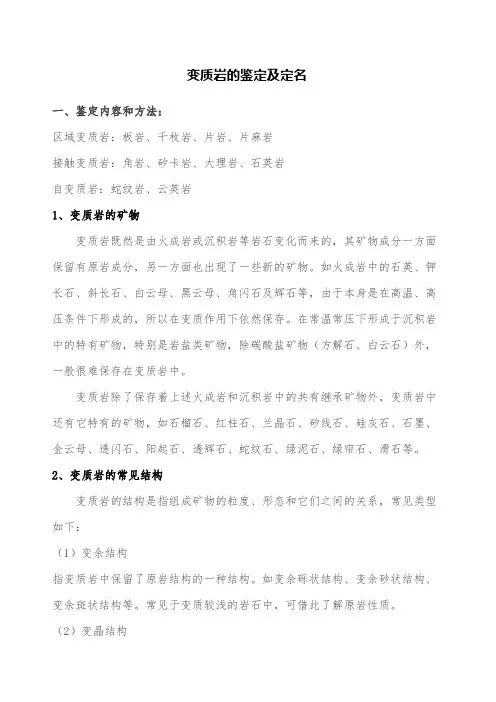 变质岩的鉴定及定名

一、鉴定内容和方法：

区域变质岩：板岩、千枚岩、片岩、片麻岩

接触变质岩：角岩、矽卡岩、大理岩、石英岩

自变质岩：蛇纹岩、云英岩

1、变质岩的矿物

变质岩既然是由火成岩或沉积岩等岩石变化而来的，其矿物成分一方面保留有原岩成分，另一方面也出现了一些新的矿物。如火成岩中的石英、钾长石、斜长石、白云母、黑云母、角闪石及辉石等，由于本身是在高温、高压条件下形成的，所以在变质作用下依然保存。在常温常压下形成于沉积岩中的特有矿物，特别是岩盐类矿物，除碳酸盐矿物（方解石、白云石）外，一般很难保存在变质岩中。

变质岩除了保存着上述火成岩和沉积岩中的共有继承矿物外，变质岩中还有它特有的矿物，如石榴石、红柱石、兰晶石、矽线石、硅灰石、石墨、金云母、透闪石、阳起石、透辉石、蛇纹石、绿泥石、绿帘石、滑石等。

2、变质岩的常见结构

变质岩的结构是指组成矿物的粒度、形态和它们之间的关系，常见类型如下：

（1）变余结构

指变质岩中保留了原岩结构的一种结构。如变余砾状结构、变余砂状结构、变余斑状结构等。常见于变质较浅的岩石中，可借此了解原岩性质。

（2）变晶结构